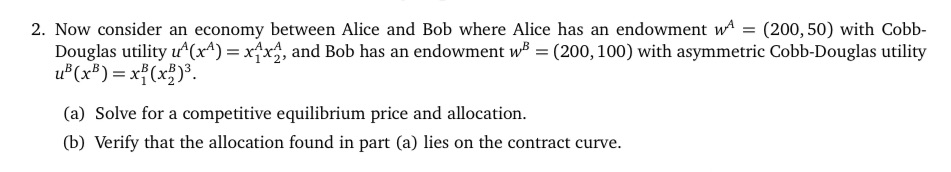 2. Now consider an economy between Alice and Bob where Alice has an endowment $w^A = (200, 50)$ with Cobb-Douglas utility $u^A(x^A) = x_1^A x_2^A$, and Bob has an endowment $w^B = (200, 100)$ with asymmetric Cobb-Douglas utility $u^B(x^B) = x_1^B (x_2^B)^3$.

(a) Solve for a competitive equilibrium price and allocation.

(b) Verify that the allocation found in part (a) lies on the contract curve.